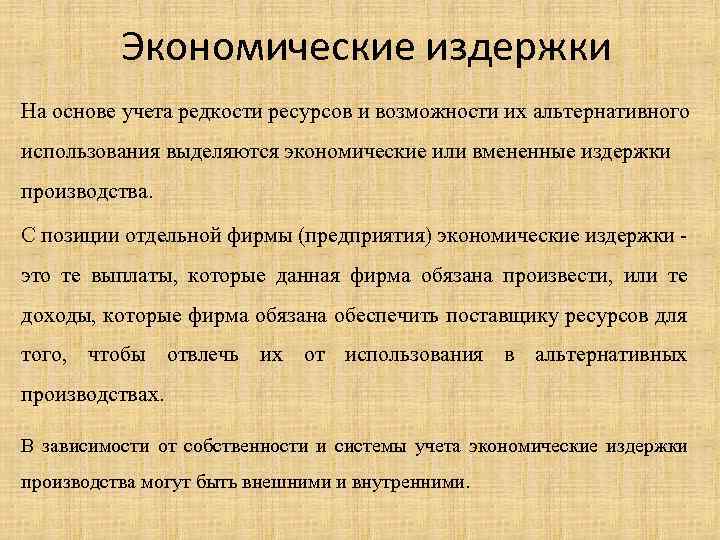 Экономические издержки

На основе учета редкости ресурсов и возможности их альтернативного использования выделяются экономические или вмененные издержки производства.

С позиции отдельной фирмы (предприятия) экономические издержки - это те выплаты, которые данная фирма обязана произвести, или те доходы, которые фирма обязана обеспечить поставщику ресурсов для того, чтобы отвлечь их от использования в альтернативных производствах.

В зависимости от собственности и системы учета экономические издержки производства могут быть внешними и внутренними.